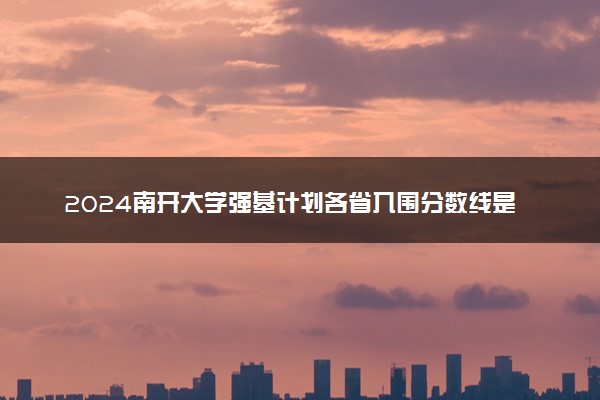 2024南开大学强基计划各省入围分数线是